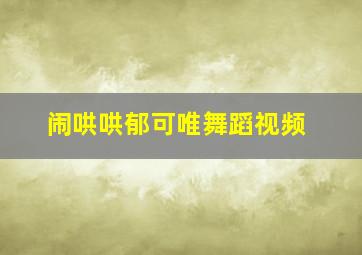 闹哄哄郁可唯舞蹈视频